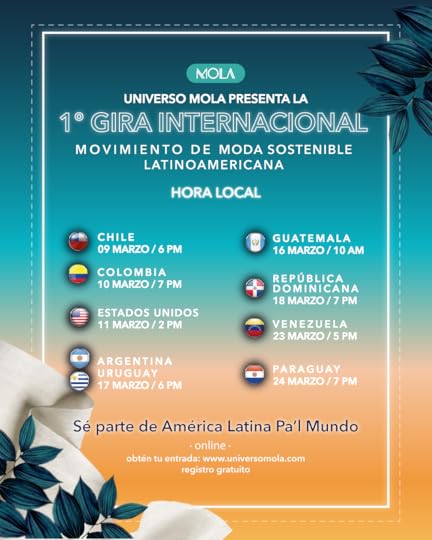 MOLA

UNIVERSO MOLA PRESENTA LA

1° GIRA INTERNACIONAL

MOVIMIENTO DE MODA SOSTENIBLE LATINOAMERICANA

HORA LOCAL

CHILE
09 MARZO / 6 PM

COLOMBIA
10 MARZO / 7 PM

ESTADOS UNIDOS
11 MARZO / 2 PM

ARGENTINA
URUGUAY
17 MARZO / 6 PM

GUATEMALA
16 MARZO / 10 AM

REPÚBLICA DOMINICANA
18 MARZO / 7 PM

VENEZUELA
23 MARZO / 5 PM

PARAGUAY
24 MARZO / 7 PM

Sé parte de América Latina Pa'l Mundo

- online -

obtén tu entrada: www.universomola.com
registro gratuito